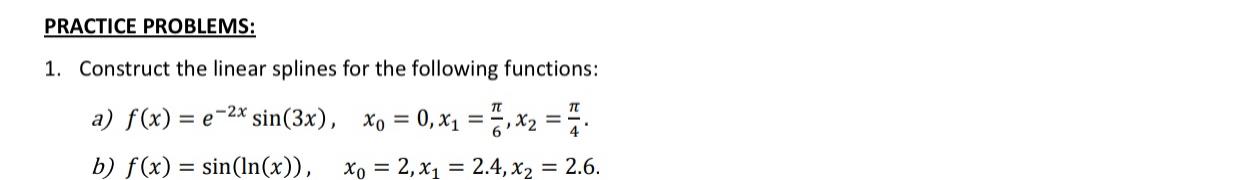 PRACTICE PROBLEMS:

1. Construct the linear splines for the following functions:

a) $f(x) = e^{-2x}\sin(3x)$, $x_0 = 0, x_1 = \frac{\pi}{6}, x_2 = \frac{\pi}{4}$.

b) $f(x) = \sin(\ln(x))$, $x_0 = 2, x_1 = 2.4, x_2 = 2.6$.